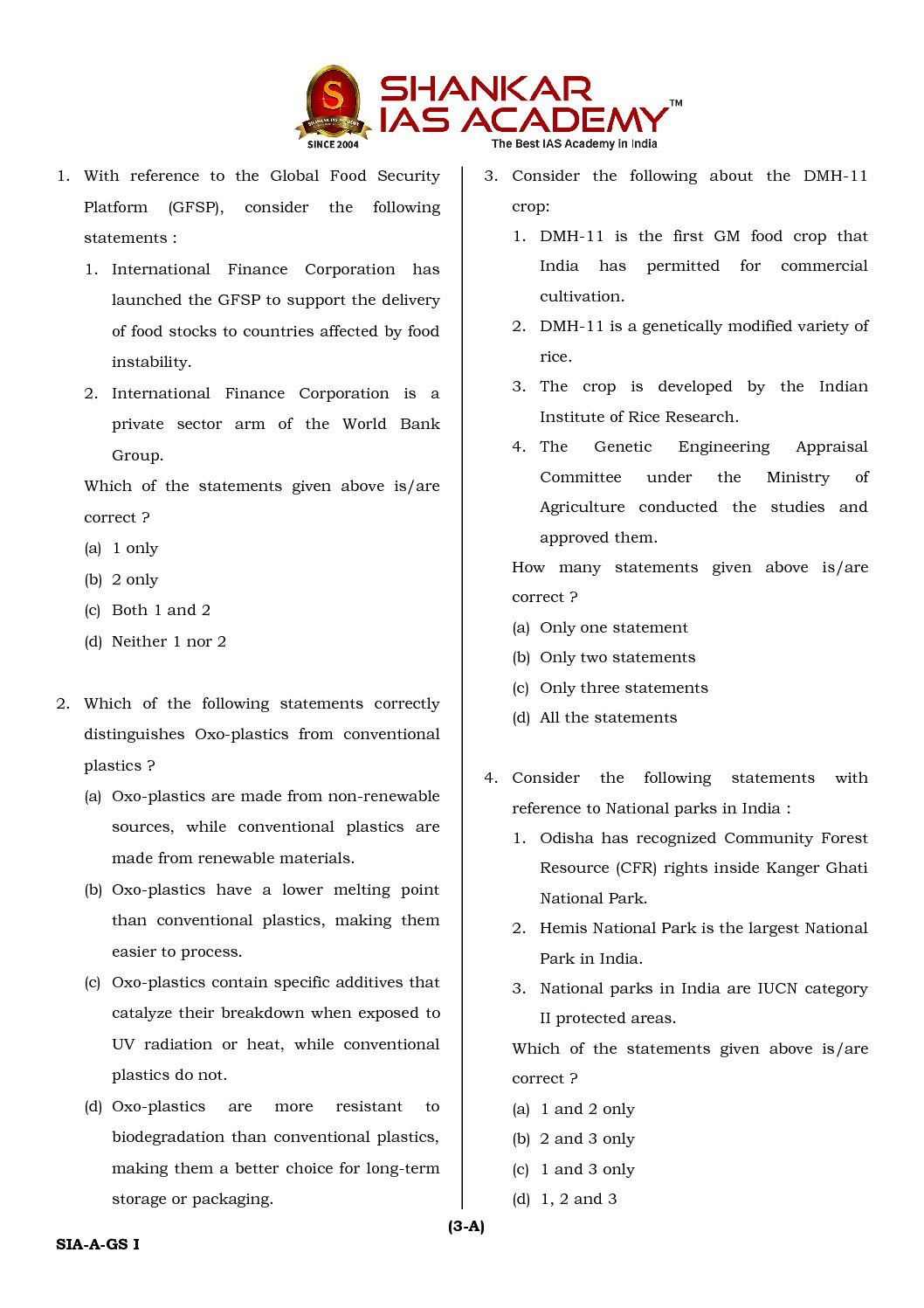 SHANKAR IAS ACADEMY™
SINCE 2004
The Best IAS Academy in India

1. With reference to the Global Food Security Platform (GFSP), consider the following statements :

1. International Finance Corporation has launched the GFSP to support the delivery of food stocks to countries affected by food instability.

2. International Finance Corporation is a private sector arm of the World Bank Group.

Which of the statements given above is/are correct ?

(a) 1 only
(b) 2 only
(c) Both 1 and 2
(d) Neither 1 nor 2

2. Which of the following statements correctly distinguishes Oxo-plastics from conventional plastics ?

(a) Oxo-plastics are made from non-renewable sources, while conventional plastics are made from renewable materials.

(b) Oxo-plastics have a lower melting point than conventional plastics, making them easier to process.

(c) Oxo-plastics contain specific additives that catalyze their breakdown when exposed to UV radiation or heat, while conventional plastics do not.

(d) Oxo-plastics are more resistant to biodegradation than conventional plastics, making them a better choice for long-term storage or packaging.

3. Consider the following about the DMH-11 crop:

1. DMH-11 is the first GM food crop that India has permitted for commercial cultivation.

2. DMH-11 is a genetically modified variety of rice.

3. The crop is developed by the Indian Institute of Rice Research.

4. The Genetic Engineering Appraisal Committee under the Ministry of Agriculture conducted the studies and approved them.

How many statements given above is/are correct ?

(a) Only one statement
(b) Only two statements
(c) Only three statements
(d) All the statements

4. Consider the following statements with reference to National parks in India :

1. Odisha has recognized Community Forest Resource (CFR) rights inside Kanger Ghati National Park.

2. Hemis National Park is the largest National Park in India.

3. National parks in India are IUCN category II protected areas.

Which of the statements given above is/are correct ?

(a) 1 and 2 only
(b) 2 and 3 only
(c) 1 and 3 only
(d) 1, 2 and 3

(3-A)

SIA-A-GS I